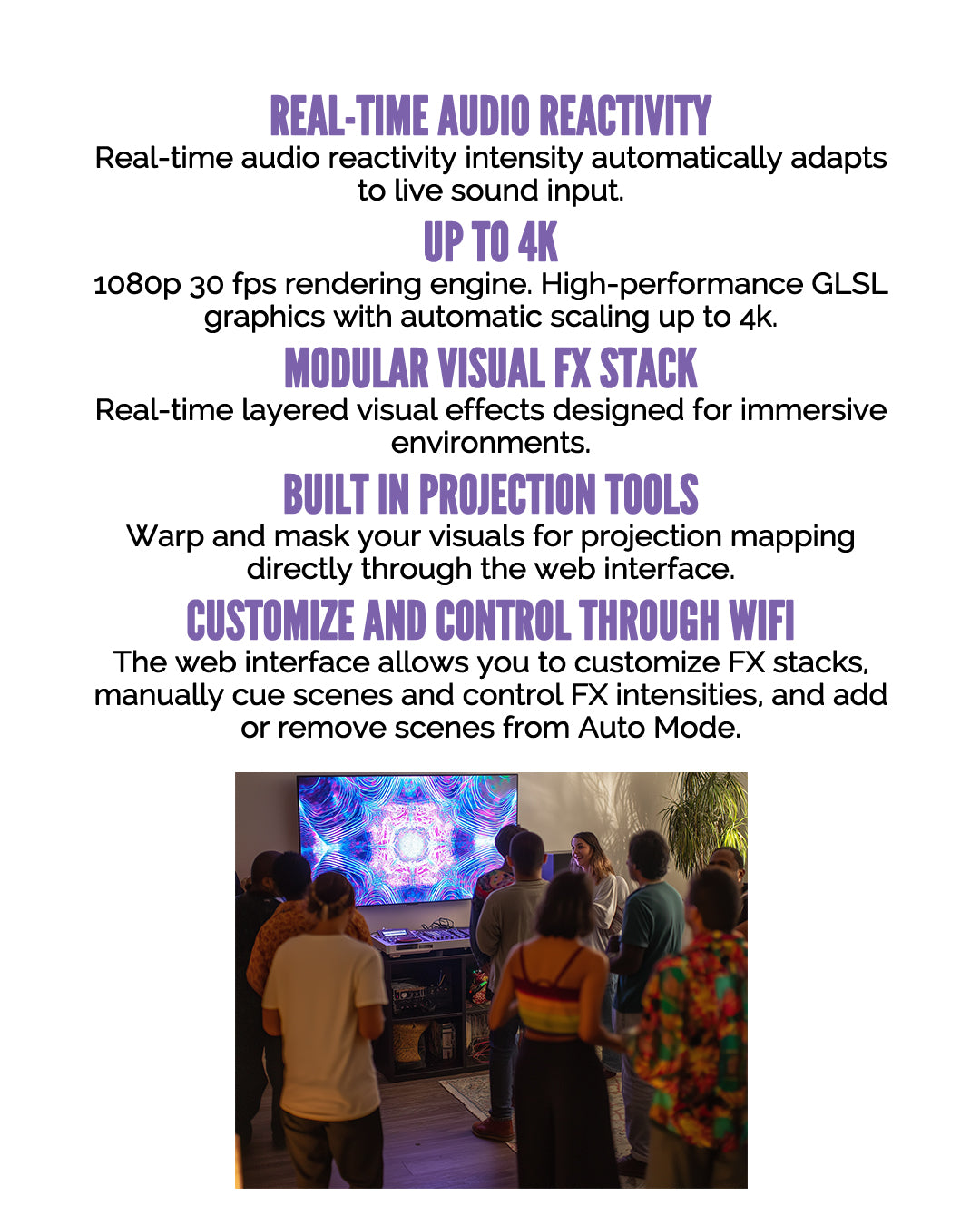 REAL-TIME AUDIO REACTIVITY
Real-time audio reactivity intensity automatically adapts to live sound input.

UP TO 4K
1080p 30 fps rendering engine. High-performance GLSL graphics with automatic scaling up to 4k.

MODULAR VISUAL FX STACK
Real-time layered visual effects designed for immersive environments.

BUILT IN PROJECTION TOOLS
Warp and mask your visuals for projection mapping directly through the web interface.

CUSTOMIZE AND CONTROL THROUGH WIFI
The web interface allows you to customize FX stacks, manually cue scenes and control FX intensities, and add or remove scenes from Auto Mode.